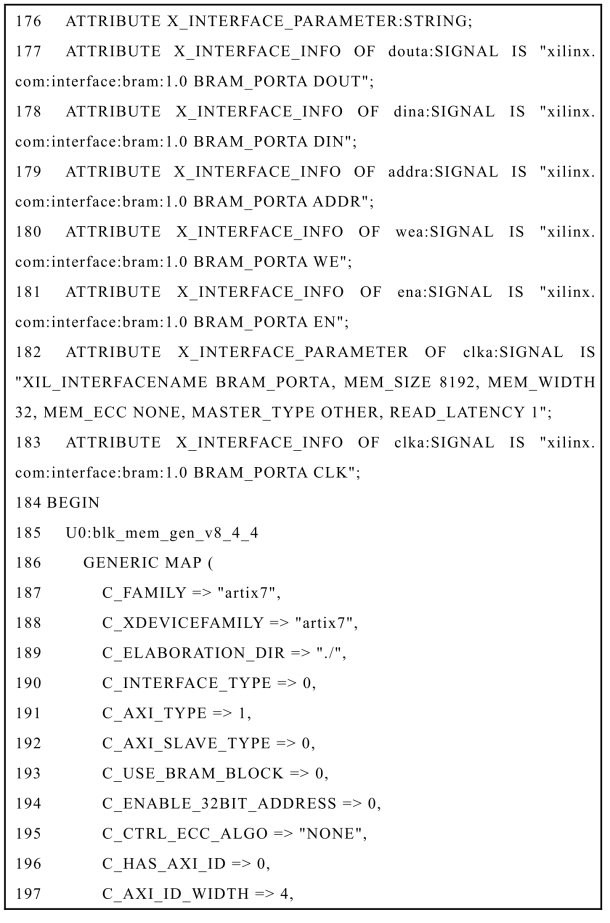 176 ATTRIBUTE X_INTERFACE_PARAMETER:STRING;
177 ATTRIBUTE X_INTERFACE_INFO OF douta:SIGNAL IS "xilinx.com:interface:bram:1.0 BRAM_PORTA DOUT";
178 ATTRIBUTE X_INTERFACE_INFO OF dina:SIGNAL IS "xilinx.com:interface:bram:1.0 BRAM_PORTA DIN";
179 ATTRIBUTE X_INTERFACE_INFO OF addra:SIGNAL IS "xilinx.com:interface:bram:1.0 BRAM_PORTA ADDR";
180 ATTRIBUTE X_INTERFACE_INFO OF wea:SIGNAL IS "xilinx.com:interface:bram:1.0 BRAM_PORTA WE";
181 ATTRIBUTE X_INTERFACE_INFO OF ena:SIGNAL IS "xilinx.com:interface:bram:1.0 BRAM_PORTA EN";
182 ATTRIBUTE X_INTERFACE_PARAMETER OF clka:SIGNAL IS "XIL_INTERFACENAME BRAM_PORTA, MEM_SIZE 8192, MEM_WIDTH 32, MEM_ECC NONE, MASTER_TYPE OTHER, READ_LATENCY 1";
183 ATTRIBUTE X_INTERFACE_INFO OF clka:SIGNAL IS "xilinx.com:interface:bram:1.0 BRAM_PORTA CLK";
184 BEGIN
185 U0:blk_mem_gen_v8_4_4
186 GENERIC MAP (
187 C_FAMILY => "artix7",
188 C_XDEVICEFAMILY => "artix7",
189 C_ELABORATION_DIR => "./",
190 C_INTERFACE_TYPE => 0,
191 C_AXI_TYPE => 1,
192 C_AXI_SLAVE_TYPE => 0,
193 C_USE_BRAM_BLOCK => 0,
194 C_ENABLE_32BIT_ADDRESS => 0,
195 C_CTRL_ECC_ALGO => "NONE",
196 C_HAS_AXI_ID => 0,
197 C_AXI_ID_WIDTH => 4,